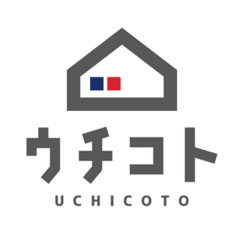 ウチコト
UCHICOTO